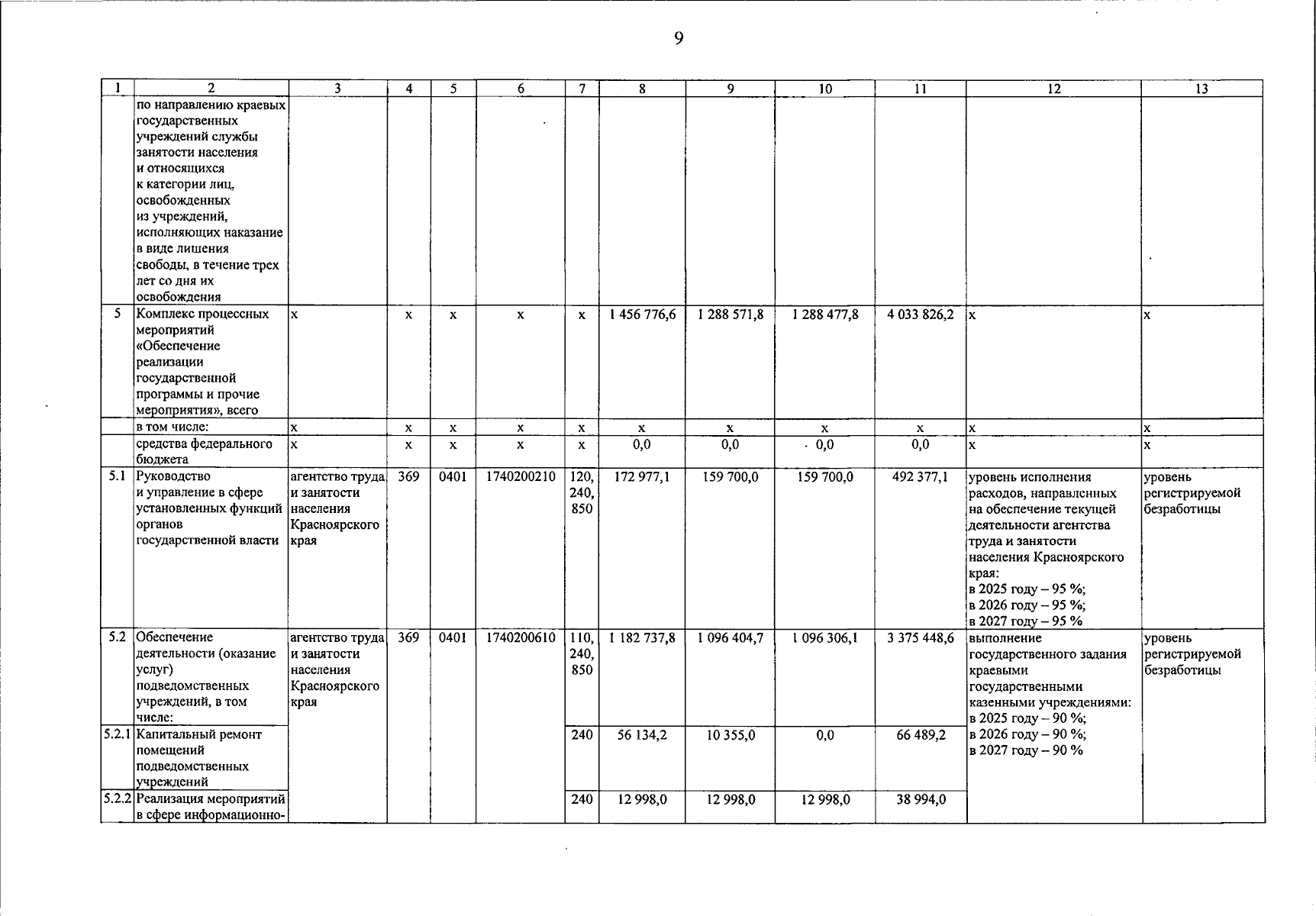 9

| 1 | 2 | 3 | 4 | 5 | 6 | 7 | 8 | 9 | 10 | 11 | 12 | 13 |
|---|---|---|---|---|---|---|---|---|---|---|---|---|
|  | по направлению краевых государственных учреждений службы занятости населения и относящихся к категории лиц, освобожденных из учреждений, исполняющих наказание в виде лишения свободы, в течение трех лет со дня их освобождения |  |  |  |  |  |  |  |  |  |  |  |
| 5 | Комплекс процессных мероприятий «Обеспечение реализации государственной программы и прочие мероприятия», всего | х | х | х | х | х | 1 456 776,6 | 1 288 571,8 | 1 288 477,8 | 4 033 826,2 | х | х |
|  | в том числе: | х | х | х | х | х | х | х | х | х | х | х |
|  | средства федерального бюджета | х | х | х | х | х | 0,0 | 0,0 | 0,0 | 0,0 | х | х |
| 5.1 | Руководство и управление в сфере установленных функций органов государственной власти | агентство труда и занятости населения Красноярского края | 369 | 0401 | 1740200210 | 120, 240, 850 | 172 977,1 | 159 700,0 | 159 700,0 | 492 377,1 | уровень исполнения расходов, направленных на обеспечение текущей деятельности агентства труда и занятости населения Красноярского края: в 2025 году – 95 %; в 2026 году – 95 %; в 2027 году – 95 % | уровень регистрируемой безработицы |
| 5.2 | Обеспечение деятельности (оказание услуг) подведомственных учреждений, в том числе: | агентство труда и занятости населения Красноярского края | 369 | 0401 | 1740200610 | 110, 240, 850 | 1 182 737,8 | 1 096 404,7 | 1 096 306,1 | 3 375 448,6 | выполнение государственного задания краевыми государственными казенными учреждениями: в 2025 году – 90 %; в 2026 году – 90 %; в 2027 году – 90 % | уровень регистрируемой безработицы |
| 5.2.1 | Капитальный ремонт помещений подведомственных учреждений |  |  |  |  | 240 | 56 134,2 | 10 355,0 | 0,0 | 66 489,2 |  |  |
| 5.2.2 | Реализация мероприятий в сфере информационно- |  |  |  |  | 240 | 12 998,0 | 12 998,0 | 12 998,0 | 38 994,0 |  |  |